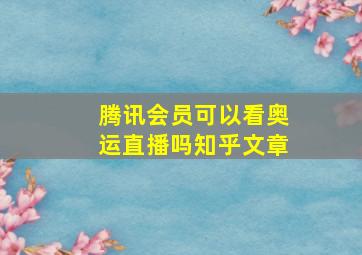 腾讯会员可以看奥运直播吗知乎文章